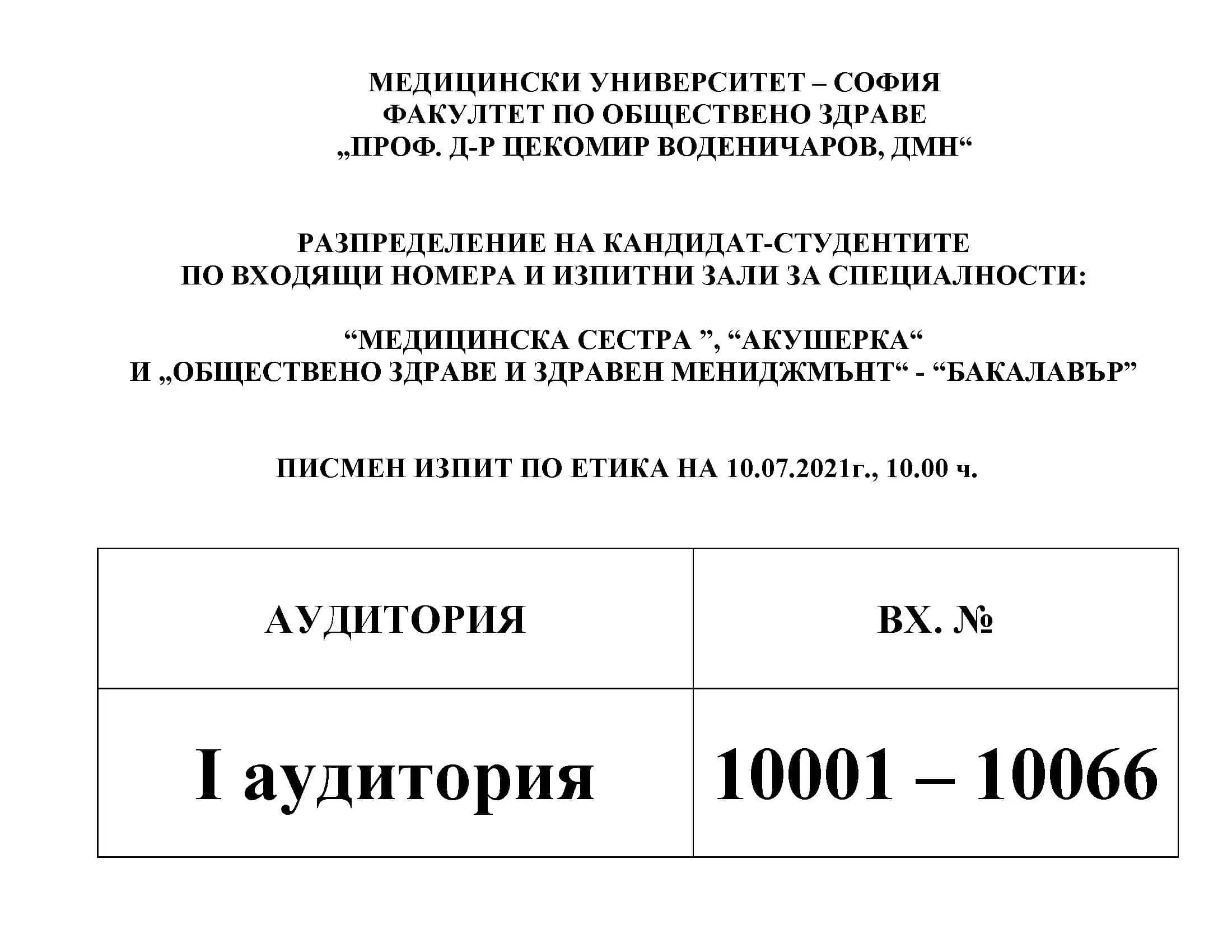 МЕДИЦИНСКИ УНИВЕРСИТЕТ – СОФИЯ
ФАКУЛТЕТ ПО ОБЩЕСТВЕНО ЗДРАВЕ
„ПРОФ. Д-Р ЦЕКОМИР ВОДЕНИЧАРОВ, ДМН“

РАЗПРЕДЕЛЕНИЕ НА КАНДИДАТ-СТУДЕНТИТЕ
ПО ВХОДЯЩИ НОМЕРА И ИЗПИТНИ ЗАЛИ ЗА СПЕЦИАЛНОСТИ:

“МЕДИЦИНСКА СЕСТРА ”, “АКУШЕРКА“
И „ОБЩЕСТВЕНО ЗДРАВЕ И ЗДРАВЕН МЕНИДЖМЪНТ“ - “БАКАЛАВЪР”

ПИСМЕН ИЗПИТ ПО ЕТИКА НА 10.07.2021г., 10.00 ч.

| АУДИТОРИЯ | ВХ. № |
|---|---|
| I аудитория | 10001 – 10066 |